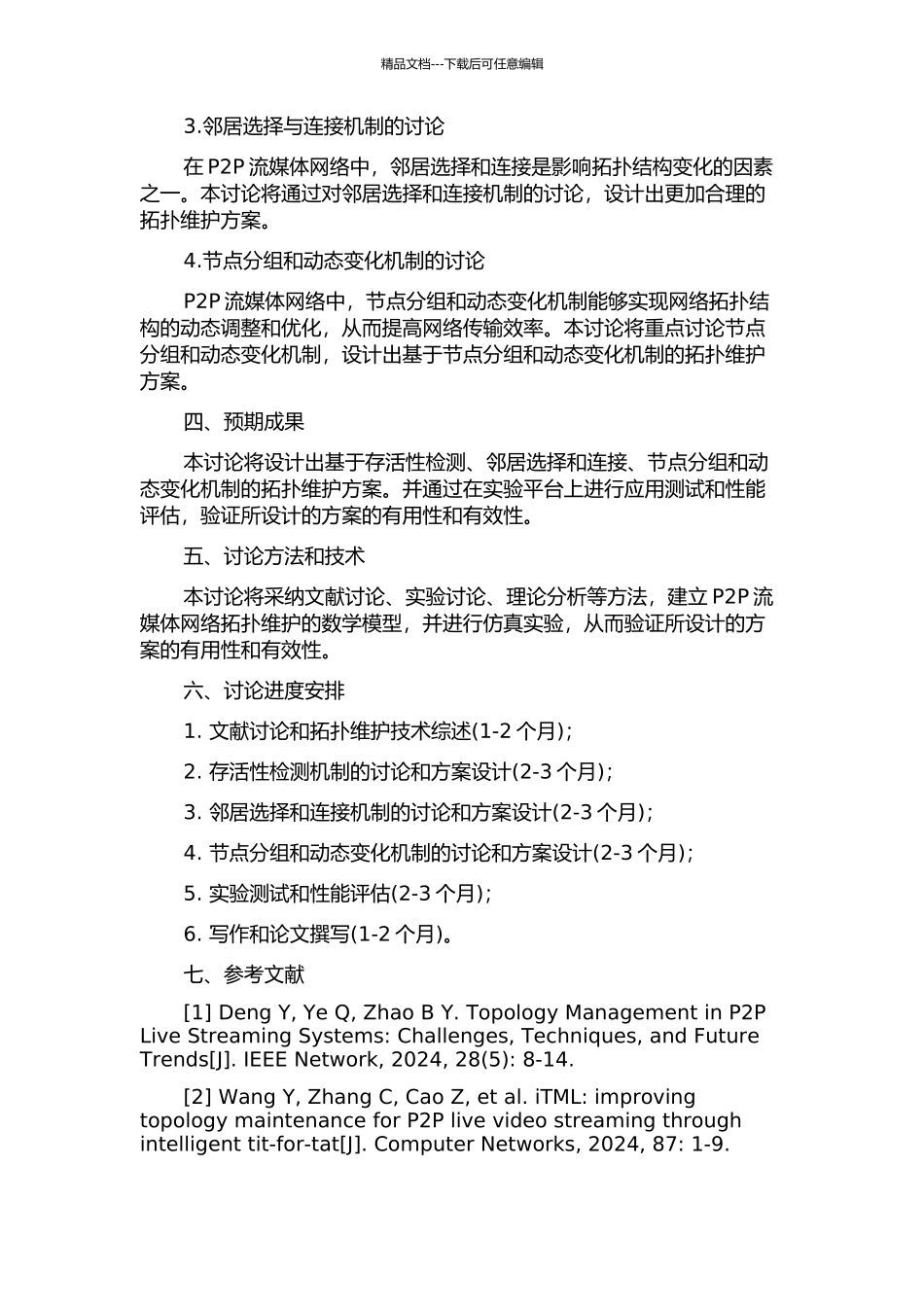 精品文档---下载后可任意编辑

3.邻居选择与连接机制的讨论

在 P2P 流媒体网络中，邻居选择和连接是影响拓扑结构变化的因素之一。本讨论将通过对邻居选择和连接机制的讨论，设计出更加合理的拓扑维护方案。

4.节点分组和动态变化机制的讨论

P2P 流媒体网络中，节点分组和动态变化机制能够实现网络拓扑结构的动态调整和优化，从而提高网络传输效率。本讨论将重点讨论节点分组和动态变化机制，设计出基于节点分组和动态变化机制的拓扑维护方案。

四、预期成果

本讨论将设计出基于存活性检测、邻居选择和连接、节点分组和动态变化机制的拓扑维护方案。并通过在实验平台上进行应用测试和性能评估，验证所设计的方案的有用性和有效性。

五、讨论方法和技术

本讨论将采纳文献讨论、实验讨论、理论分析等方法，建立 P2P 流媒体网络拓扑维护的数学模型，并进行仿真实验，从而验证所设计的方案的有用性和有效性。

六、讨论进度安排

1. 文献讨论和拓扑维护技术综述(1-2 个月)；

2. 存活性检测机制的讨论和方案设计(2-3 个月)；

3. 邻居选择和连接机制的讨论和方案设计(2-3 个月)；

4. 节点分组和动态变化机制的讨论和方案设计(2-3 个月)；

5. 实验测试和性能评估(2-3 个月)；

6. 写作和论文撰写(1-2 个月)。

七、参考文献

[1] Deng Y, Ye Q, Zhao B Y. Topology Management in P2P Live Streaming Systems: Challenges, Techniques, and Future Trends[J]. IEEE Network, 2024, 28(5): 8-14.

[2] Wang Y, Zhang C, Cao Z, et al. iTML: improving topology maintenance for P2P live video streaming through intelligent tit-for-tat[J]. Computer Networks, 2024, 87: 1-9.